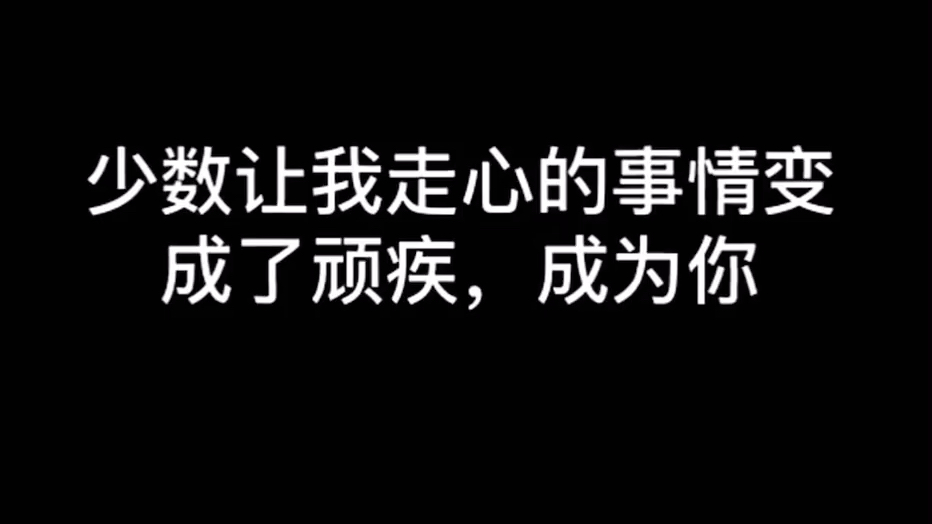 少数让我走心的事情变成了顽疾，成为你